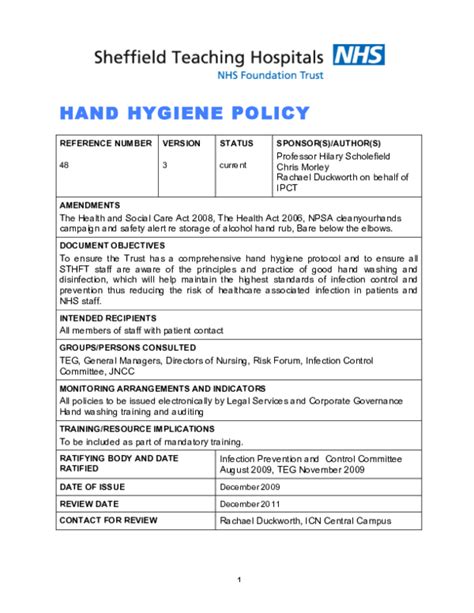 Sheffield Teaching Hospitals NHS
NHS Foundation Trust

HAND HYGIENE POLICY

| REFERENCE NUMBER | VERSION | STATUS | SPONSOR(S)/AUTHOR(S) |
|---|---|---|---|
| 48 | 3 | current | Professor Hilary Scholefield Chris Morley Rachael Duckworth on behalf of IPCT |

AMENDMENTS
The Health and Social Care Act 2008, The Health Act 2006, NPSA cleanyourhands campaign and safety alert re storage of alcohol hand rub, Bare below the elbows.

DOCUMENT OBJECTIVES
To ensure the Trust has a comprehensive hand hygiene protocol and to ensure all STHFT staff are aware of the principles and practice of good hand washing and disinfection, which will help maintain the highest standards of infection control and prevention thus reducing the risk of healthcare associated infection in patients and NHS staff.

INTENDED RECIPIENTS
All members of staff with patient contact

GROUPS/PERSONS CONSULTED
TEG, General Managers, Directors of Nursing, Risk Forum, Infection Control Committee, JNCC

MONITORING ARRANGEMENTS AND INDICATORS
All policies to be issued electronically by Legal Services and Corporate Governance
Hand washing training and auditing

TRAINING/RESOURCE IMPLICATIONS
To be included as part of mandatory training.

| RATIFYING BODY AND DATE RATIFIED | Infection Prevention and Control Committee August 2009, TEG November 2009 |
|---|---|
| DATE OF ISSUE | December 2009 |
| REVIEW DATE | December 2011 |
| CONTACT FOR REVIEW | Rachael Duckworth, ICN Central Campus |

1